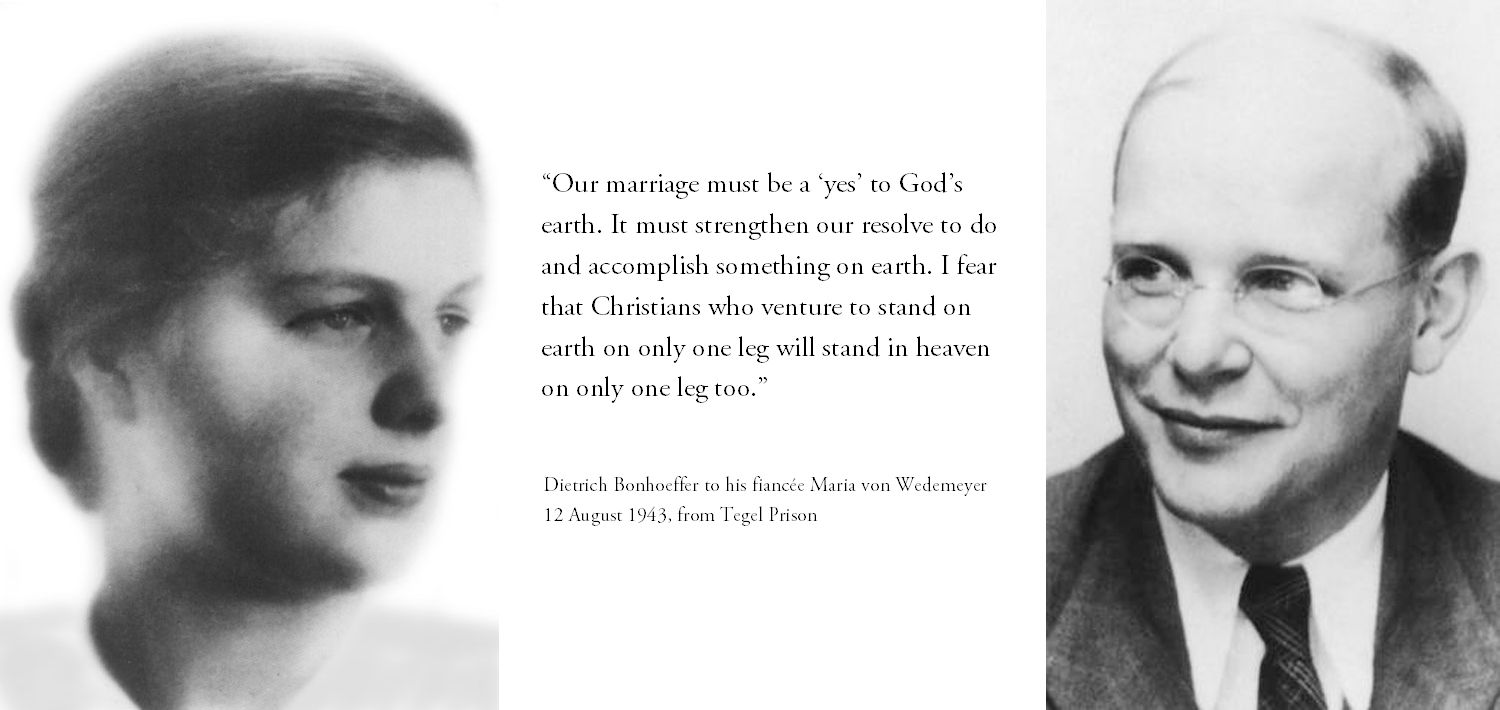 "Our marriage must be a 'yes' to God's earth. It must strengthen our resolve to do and accomplish something on earth. I fear that Christians who venture to stand on earth on only one leg will stand in heaven on only one leg too."

Dietrich Bonhoeffer to his fiancée Maria von Wedemeyer
12 August 1943, from Tegel Prison